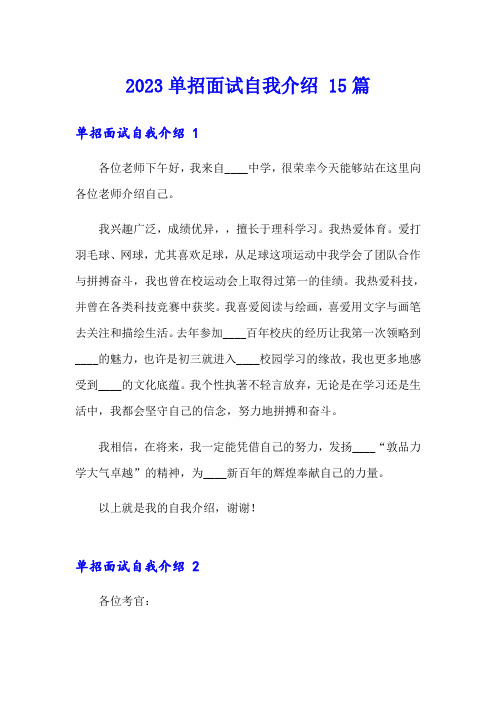 2023 单招面试自我介绍 15 篇

单招面试自我介绍 1

各位老师下午好，我来自____中学，很荣幸今天能够站在这里向各位老师介绍自己。

我兴趣广泛，成绩优异，，擅长于理科学习。我热爱体育。爱打羽毛球、网球，尤其喜欢足球，从足球这项运动中我学会了团队合作与拼搏奋斗，我也曾在校运动会上取得过第一的佳绩。我热爱科技，并曾在各类科技竞赛中获奖。我喜爱阅读与绘画，喜爱用文字与画笔去关注和描绘生活。去年参加____百年校庆的经历让我第一次领略到____的魅力，也许是初三就进入____校园学习的缘故，我也更多地感受到____的文化底蕴。我个性执著不轻言放弃，无论是在学习还是生活中，我都会坚守自己的信念，努力地拼搏和奋斗。

我相信，在将来，我一定能凭借自己的努力，发扬____“敦品力学大气卓越”的精神，为____新百年的辉煌奉献自己的力量。

以上就是我的自我介绍，谢谢！

单招面试自我介绍 2

各位考官：